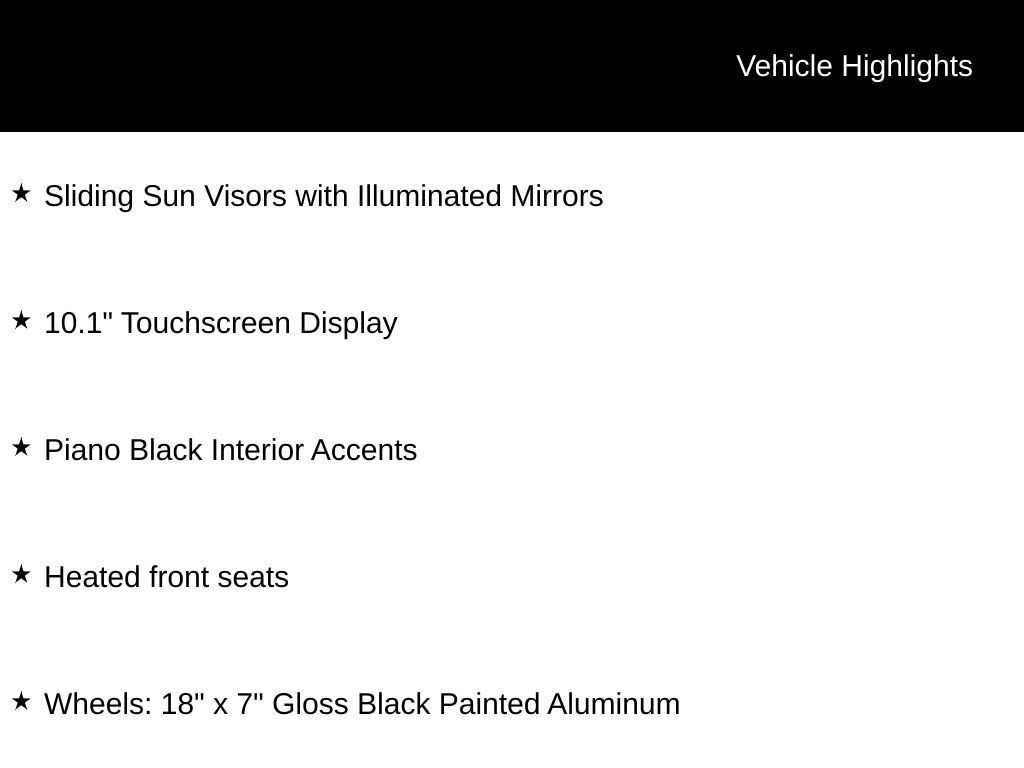 Vehicle Highlights

★ Sliding Sun Visors with Illuminated Mirrors

★ 10.1" Touchscreen Display

★ Piano Black Interior Accents

★ Heated front seats

★ Wheels: 18" x 7" Gloss Black Painted Aluminum